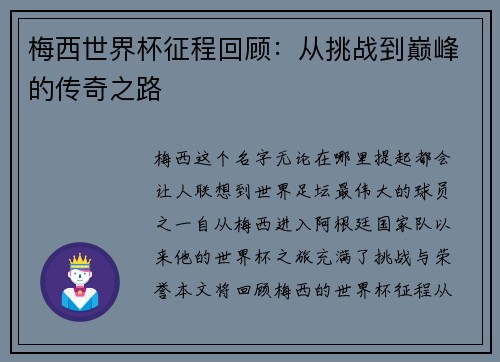 梅西世界杯征程回顾：从挑战到巅峰的传奇之路

梅西这个名字无论在哪里提起都会让人联想到世界足坛最伟大的球员之一自从梅西进入阿根廷国家队以来他的世界杯之旅充满了挑战与荣誉本文将回顾梅西的世界杯征程从